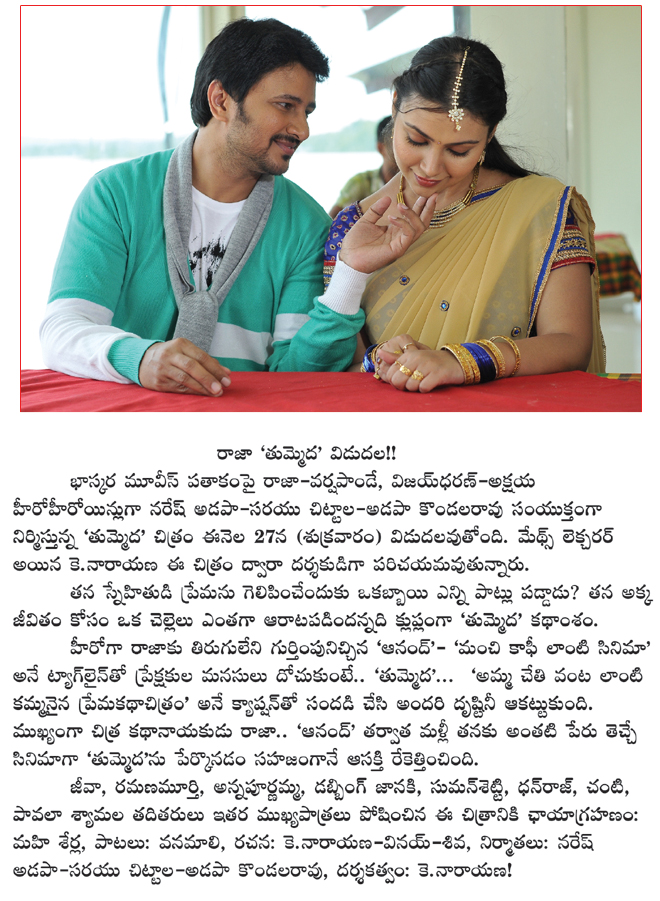 రాజా 'తుమ్మెద' విడుదల!!

భాస్కర మూవీస్ పతాకంపై రాజా-వర్షపాండే, విజయ్‌ధరణ్-అక్షయ హీరోహీరోయిన్లుగా నరేష్ అడపా-సరయు చిట్టాల-అడపా కొండలరావు సంయుక్తంగా నిర్మిస్తున్న 'తుమ్మెద' చిత్రం ఈనెల 27న (శుక్రవారం) విడుదలవుతోంది. మేథ్స్ లెక్చరర్ అయిన కె.నారాయణ ఈ చిత్రం ద్వారా దర్శకుడిగా పరిచయమవుతున్నారు.

తన స్నేహితుడి ప్రేమను గెలిపించేందుకు ఒకబ్బాయి ఎన్ని పాట్లు పడ్డాడు? తన అక్క జీవితం కోసం ఒక చెల్లెలు ఎంతగా ఆరాటపడిందన్నది క్లుప్తంగా 'తుమ్మెద' కథాంశం.

హీరోగా రాజాకు తిరుగులేని గుర్తింపునిచ్చిన 'ఆనంద్'- 'మంచి కాఫీ లాంటి సినిమా' అనే ట్యాగ్‌లైన్‌తో ప్రేక్షకుల మనసులు దోచుకుంటే.. 'తుమ్మెద'... 'అమ్మ చేతి వంట లాంటి కమ్మనైన ప్రేమకథాచిత్రం' అనే క్యాప్షన్‌తో సందడి చేసి అందరి దృష్టినీ ఆకట్టుకుంది. ముఖ్యంగా చిత్ర కథానాయకుడు రాజా.. 'ఆనంద్' తర్వాత మళ్లీ తనకు అంతటి పేరు తెచ్చే సినిమాగా 'తుమ్మెద'ను పేర్కొనడం సహజంగానే ఆసక్తి రేకెత్తించింది.

జీవా, రమణమూర్తి, అన్నపూర్ణమ్మ, డబ్బింగ్ జానకి, సుమన్‌శెట్టి, ధన్‌రాజ్, చంటి, పావలా శ్యామల తదితరులు ఇతర ముఖ్యపాత్రలు పోషించిన ఈ చిత్రానికి ఛాయాగ్రహణం: మహి శేర్ల, పాటలు: వనమాలి, రచన: కె.నారాయణ-వినయ్-శివ, నిర్మాతలు: నరేష్ అడపా-సరయు చిట్టాల-అడపా కొండలరావు, దర్శకత్వం: కె.నారాయణ!